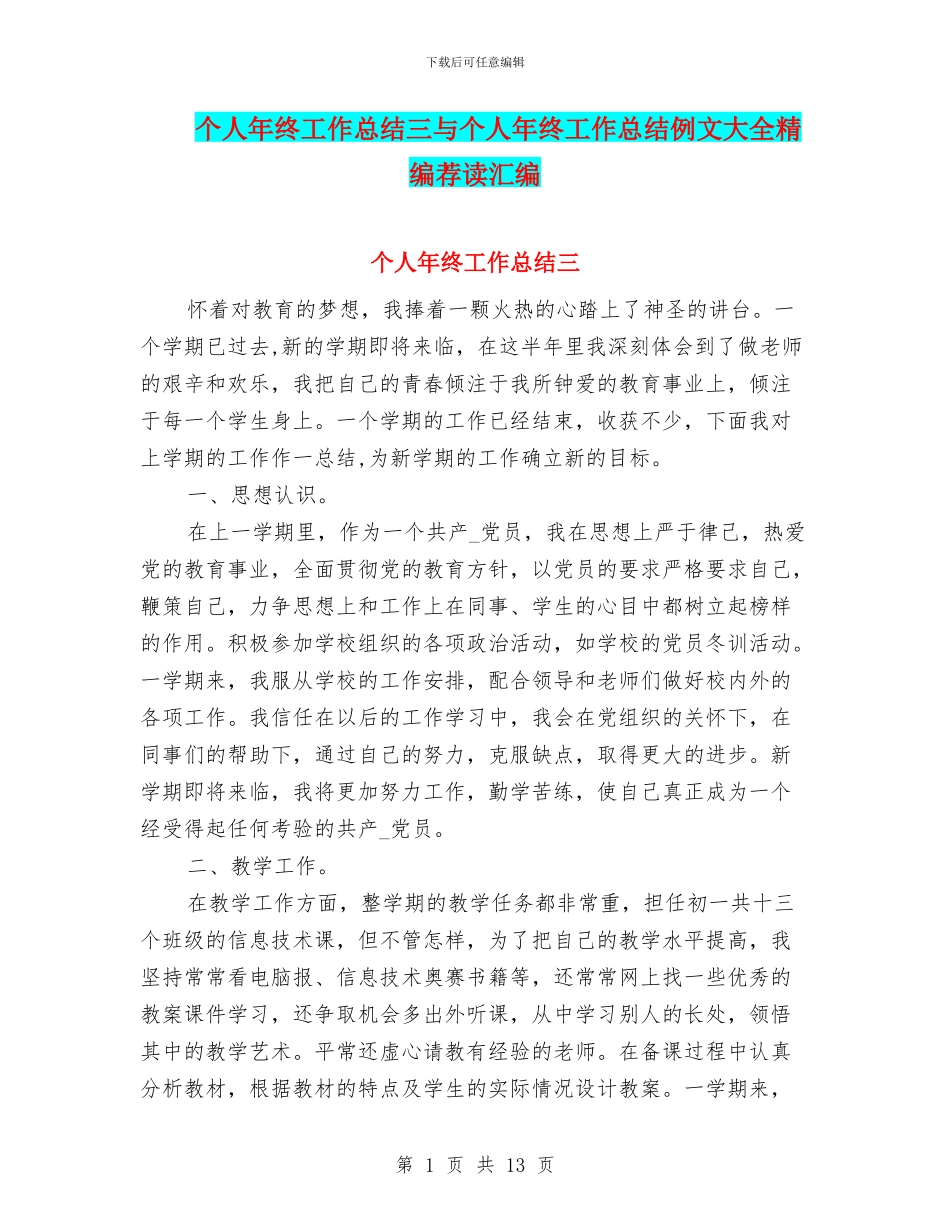 下载后可任意编辑

个人年终工作总结三与个人年终工作总结例文大全精编荐读汇编

个人年终工作总结三

怀着对教育的梦想，我捧着一颗火热的心踏上了神圣的讲台。一个学期已过去,新的学期即将来临，在这半年里我深刻体会到了做老师的艰辛和欢乐，我把自己的青春倾注于我所钟爱的教育事业上，倾注于每一个学生身上。一个学期的工作已经结束，收获不少，下面我对上学期的工作作一总结,为新学期的工作确立新的目标。

一、思想认识。

在上一学期里，作为一个共产_党员，我在思想上严于律己，热爱党的教育事业，全面贯彻党的教育方针，以党员的要求严格要求自己，鞭策自己，力争思想上和工作上在同事、学生的心目中都树立起榜样的作用。积极参加学校组织的各项政治活动，如学校的党员冬训活动。一学期来，我服从学校的工作安排，配合领导和老师们做好校内外的各项工作。我信任在以后的工作学习中，我会在党组织的关怀下，在同事们的帮助下，通过自己的努力，克服缺点，取得更大的进步。新学期即将来临，我将更加努力工作，勤学苦练，使自己真正成为一个经受得起任何考验的共产_党员。

二、教学工作。

在教学工作方面，整学期的教学任务都非常重，担任初一共十三个班级的信息技术课，但不管怎样，为了把自己的教学水平提高，我坚持常常看电脑报、信息技术奥赛书籍等，还常常网上找一些优秀的教案课件学习，还争取机会多出外听课，从中学习别人的长处，领悟其中的教学艺术。平常还虚心请教有经验的老师。在备课过程中认真分析教材，根据教材的特点及学生的实际情况设计教案。一学期来，

第 1 页 共 13 页